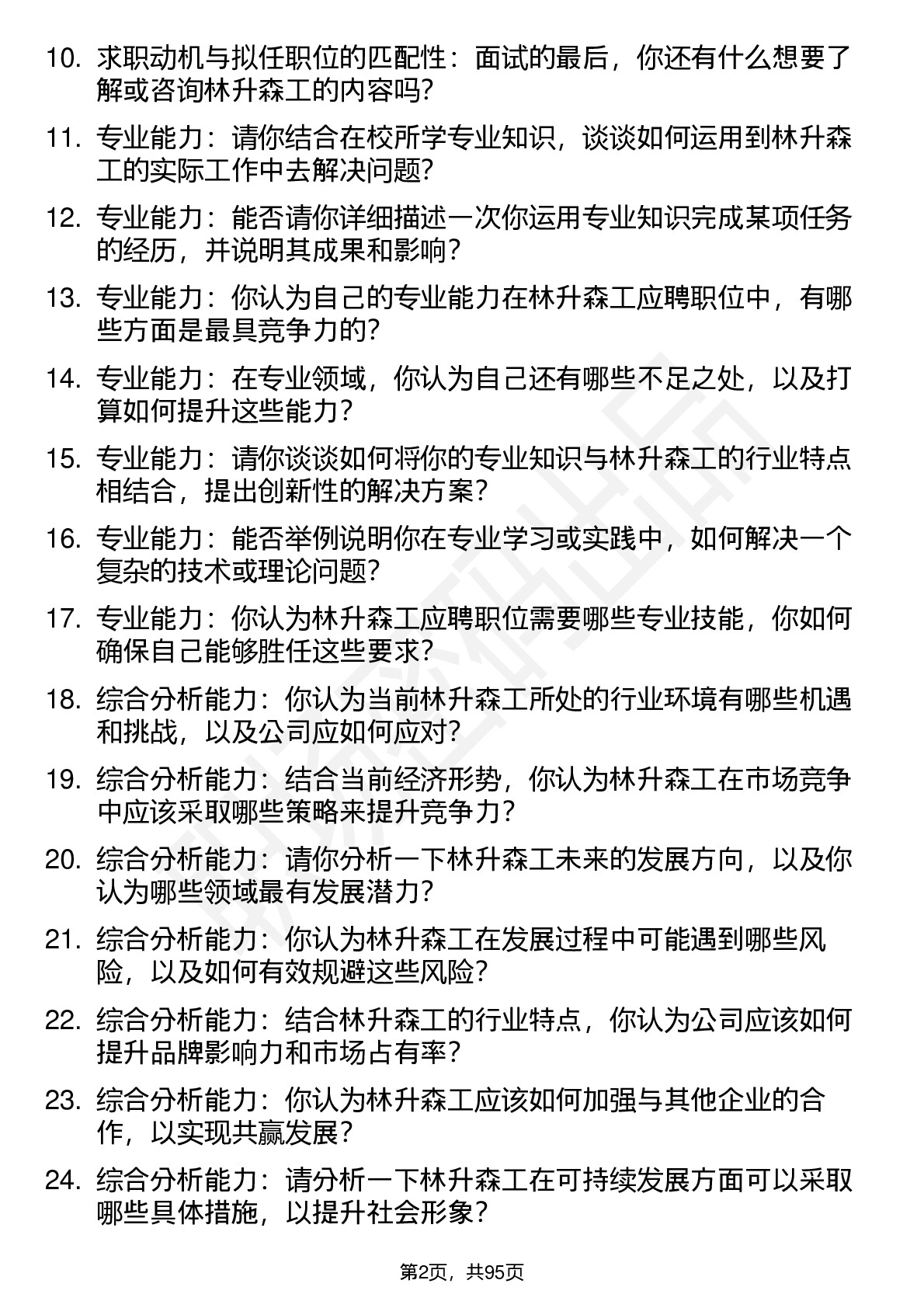 10. 求职动机与拟任职位的匹配性：面试的最后，你还有什么想要了解或咨询林升森工的内容吗?

11. 专业能力：请你结合在校所学专业知识，谈谈如何运用到林升森工的实际工作中去解决问题?

12. 专业能力：能否请你详细描述一次你运用专业知识完成某项任务的经历，并说明其成果和影响?

13. 专业能力：你认为自己的专业能力在林升森工应聘职位中，有哪些方面是最具竞争力的?

14. 专业能力：在专业领域，你认为自己还有哪些不足之处，以及打算如何提升这些能力?

15. 专业能力：请你谈谈如何将你的专业知识与林升森工的行业特点相结合，提出创新性的解决方案?

16. 专业能力：能否举例说明你在专业学习或实践中，如何解决一个复杂的技术或理论问题?

17. 专业能力：你认为林升森工应聘职位需要哪些专业技能，你如何确保自己能够胜任这些要求?

18. 综合分析能力：你认为当前林升森工所处的行业环境有哪些机遇和挑战，以及公司应如何应对?

19. 综合分析能力：结合当前经济形势，你认为林升森工在市场竞争中应该采取哪些策略来提升竞争力?

20. 综合分析能力：请你分析一下林升森工未来的发展方向，以及你认为哪些领域最有发展潜力?

21. 综合分析能力：你认为林升森工在发展过程中可能遇到哪些风险，以及如何有效规避这些风险?

22. 综合分析能力：结合林升森工的行业特点，你认为公司应该如何提升品牌影响力和市场占有率?

23. 综合分析能力：你认为林升森工应该如何加强与其他企业的合作，以实现共赢发展?

24. 综合分析能力：请分析一下林升森工在可持续发展方面可以采取哪些具体措施，以提升社会形象?

第2页，共95页